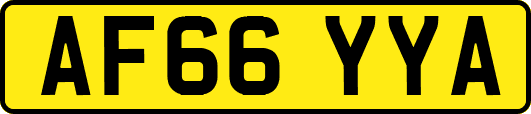 AF66 YYA